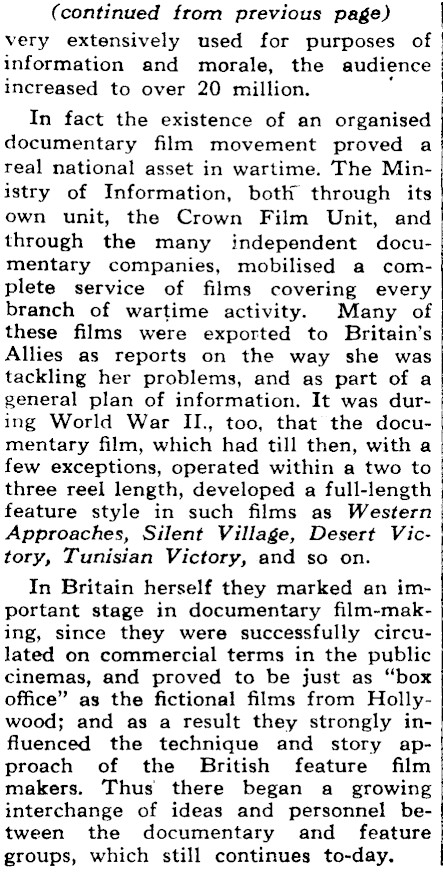 (continued from previous page)
very extensively used for purposes of information and morale, the audience increased to over 20 million.

In fact the existence of an organised documentary film movement proved a real national asset in wartime. The Ministry of Information, both through its own unit, the Crown Film Unit, and through the many independent documentary companies, mobilised a complete service of films covering every branch of wartime activity. Many of these films were exported to Britain's Allies as reports on the way she was tackling her problems, and as part of a general plan of information. It was during World War II., too, that the documentary film, which had till then, with a few exceptions, operated within a two to three reel length, developed a full-length feature style in such films as Western Approaches, Silent Village, Desert Victory, Tunisian Victory, and so on.

In Britain herself they marked an important stage in documentary film-making, since they were successfully circulated on commercial terms in the public cinemas, and proved to be just as "box office" as the fictional films from Hollywood; and as a result they strongly influenced the technique and story approach of the British feature film makers. Thus there began a growing interchange of ideas and personnel between the documentary and feature groups, which still continues to-day.